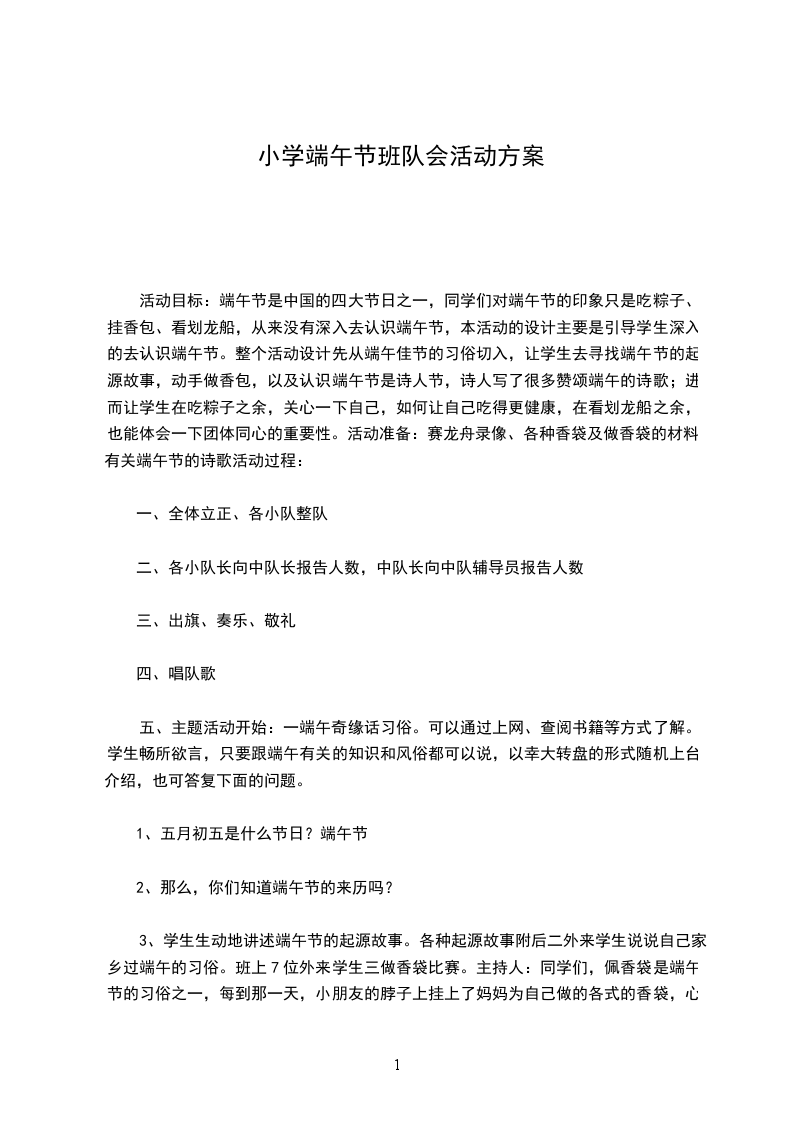 小学端午节班队会活动方案

活动目标：端午节是中国的四大节日之一，同学们对端午节的印象只是吃粽子、挂香包、看划龙船，从来没有深入去认识端午节，本活动的设计主要是引导学生深入的去认识端午节。整个活动设计先从端午佳节的习俗切入，让学生去寻找端午节的起源故事，动手做香包，以及认识端午节是诗人节，诗人写了很多赞颂端午的诗歌；进而让学生在吃粽子之余，关心一下自己，如何让自己吃得更健康，在看划龙船之余，也能体会一下团体同心的重要性。活动准备：赛龙舟录像、各种香袋及做香袋的材料有关端午节的诗歌活动过程：

一、全体立正、各小队整队

二、各小队长向中队长报告人数，中队长向中队辅导员报告人数

三、出旗、奏乐、敬礼

四、唱队歌

五、主题活动开始：一端午奇缘话习俗。可以通过上网、查阅书籍等方式了解。学生畅所欲言，只要跟端午有关的知识和风俗都可以说，以幸大转盘的形式随机上台介绍，也可答复下面的问题。

1、五月初五是什么节日？端午节

2、那么，你们知道端午节的来历吗？

3、学生生动地讲述端午节的起源故事。各种起源故事附后二外来学生说说自己家乡过端午的习俗。班上7位外来学生三做香袋比赛。主持人：同学们，佩香袋是端午节的习俗之一，每到那一天，小朋友的脖子上挂上了妈妈为自己做的各式的香袋，心

1